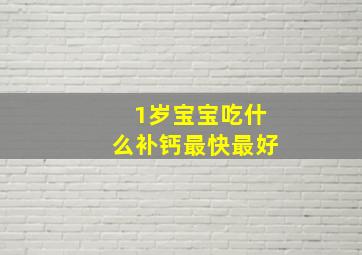 1岁宝宝吃什么补钙最快最好